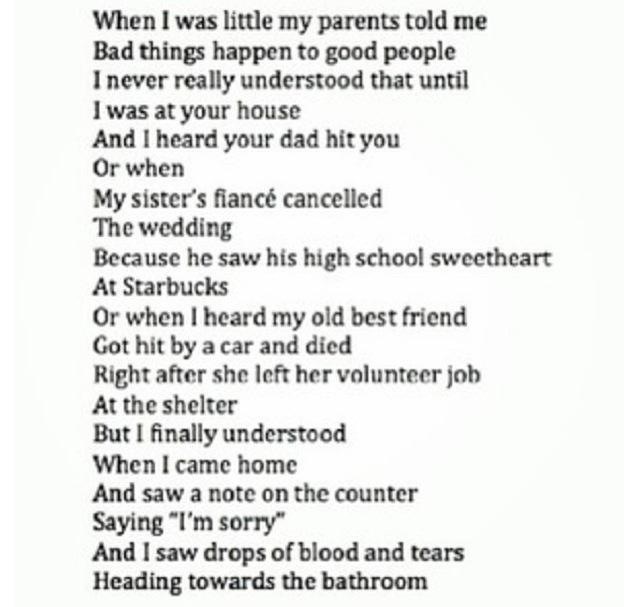 When I was little my parents told me
Bad things happen to good people
I never really understood that until
I was at your house
And I heard your dad hit you
Or when
My sister's fiancé cancelled
The wedding
Because he saw his high school sweetheart
At Starbucks
Or when I heard my old best friend
Got hit by a car and died
Right after she left her volunteer job
At the shelter
But I finally understood
When I came home
And saw a note on the counter
Saying "I'm sorry"
And I saw drops of blood and tears
Heading towards the bathroom